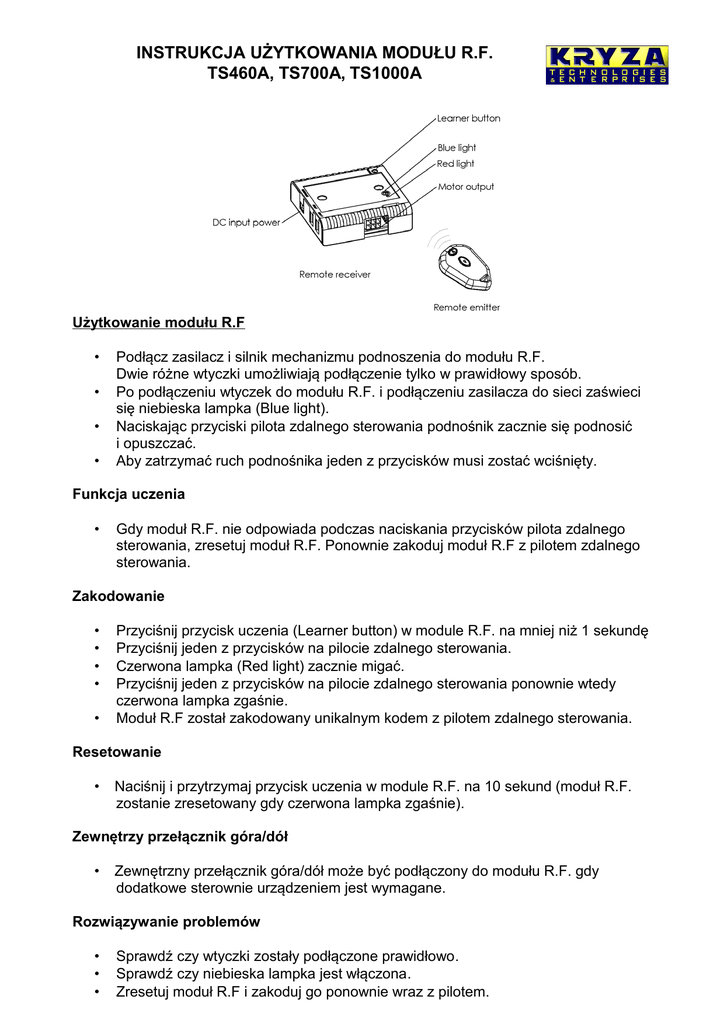 INSTRUKCJA UŻYTKOWANIA MODUŁU R.F.
TS460A, TS700A, TS1000A

KRYZA
TECHNOLOGIES
& ENTERPRISES

Learner button
Blue light
Red light
Motor output
DC input power
Remote receiver
Remote emitter

Użytkowanie modułu R.F

• Podłącz zasilacz i silnik mechanizmu podnoszenia do modułu R.F. Dwie różne wtyczki umożliwiają podłączenie tylko w prawidłowy sposób.
• Po podłączeniu wtyczek do modułu R.F. i podłączeniu zasilacza do sieci zaświeci się niebieska lampka (Blue light).
• Naciskając przyciski pilota zdalnego sterowania podnośnik zacznie się podnosić i opuszczać.
• Aby zatrzymać ruch podnośnika jeden z przycisków musi zostać wciśnięty.

Funkcja uczenia

• Gdy moduł R.F. nie odpowiada podczas naciskania przycisków pilota zdalnego sterowania, zresetuj moduł R.F. Ponownie zakoduj moduł R.F z pilotem zdalnego sterowania.

Zakodowanie

• Przyciśnij przycisk uczenia (Learner button) w module R.F. na mniej niż 1 sekundę
• Przyciśnij jeden z przycisków na pilocie zdalnego sterowania.
• Czerwona lampka (Red light) zacznie migać.
• Przyciśnij jeden z przycisków na pilocie zdalnego sterowania ponownie wtedy czerwona lampka zgaśnie.
• Moduł R.F został zakodowany unikalnym kodem z pilotem zdalnego sterowania.

Resetowanie

• Naciśnij i przytrzymaj przycisk uczenia w module R.F. na 10 sekund (moduł R.F. zostanie zresetowany gdy czerwona lampka zgaśnie).

Zewnętrzy przełącznik góra/dół

• Zewnętrzny przełącznik góra/dół może być podłączony do modułu R.F. gdy dodatkowe sterownie urządzeniem jest wymagane.

Rozwiązywanie problemów

• Sprawdź czy wtyczki zostały podłączone prawidłowo.
• Sprawdź czy niebieska lampka jest włączona.
• Zresetuj moduł R.F i zakoduj go ponownie wraz z pilotem.